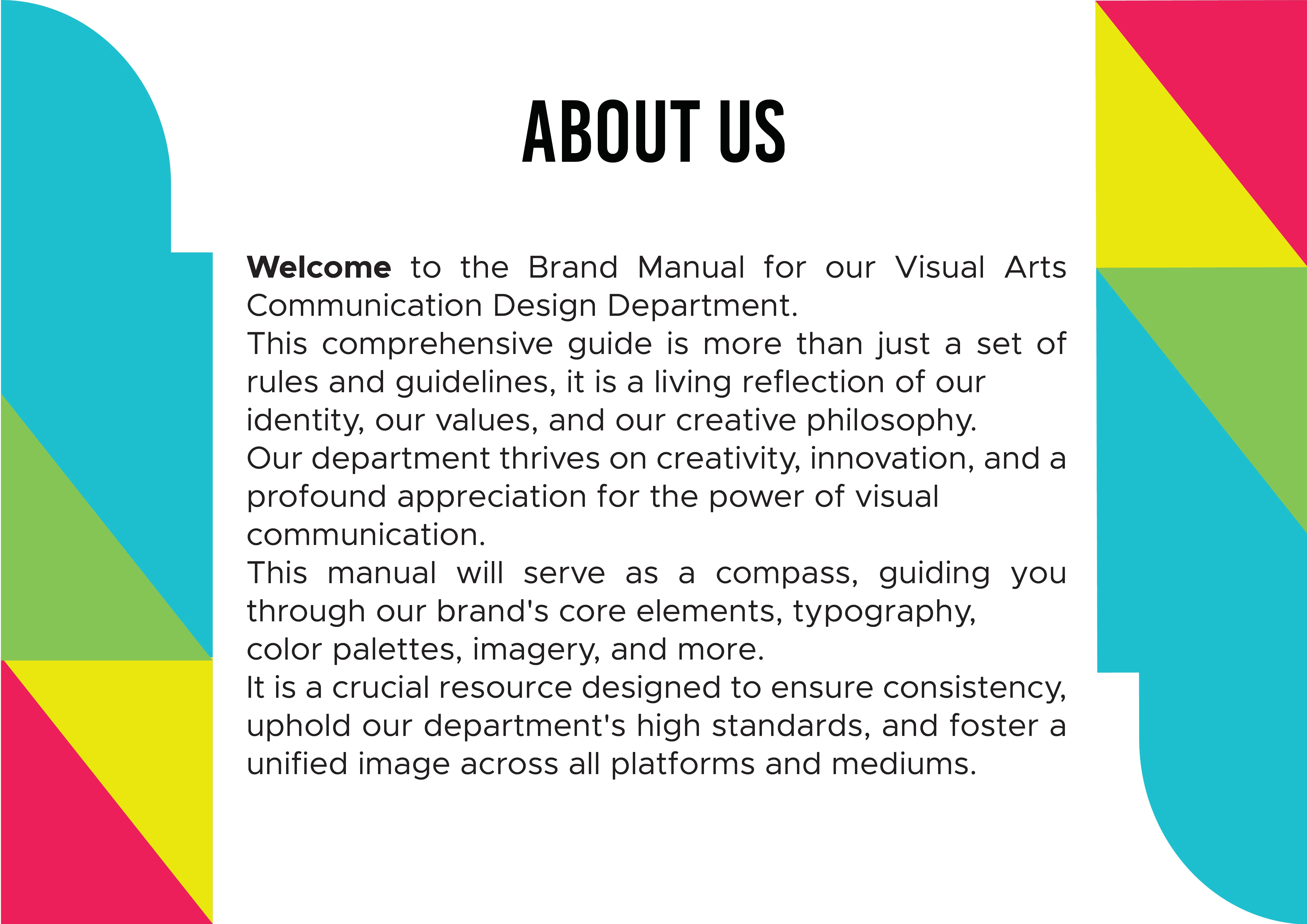 ABOUT US

Welcome to the Brand Manual for our Visual Arts Communication Design Department.
This comprehensive guide is more than just a set of rules and guidelines, it is a living reflection of our identity, our values, and our creative philosophy.
Our department thrives on creativity, innovation, and a profound appreciation for the power of visual communication.
This manual will serve as a compass, guiding you through our brand's core elements, typography, color palettes, imagery, and more.
It is a crucial resource designed to ensure consistency, uphold our department's high standards, and foster a unified image across all platforms and mediums.